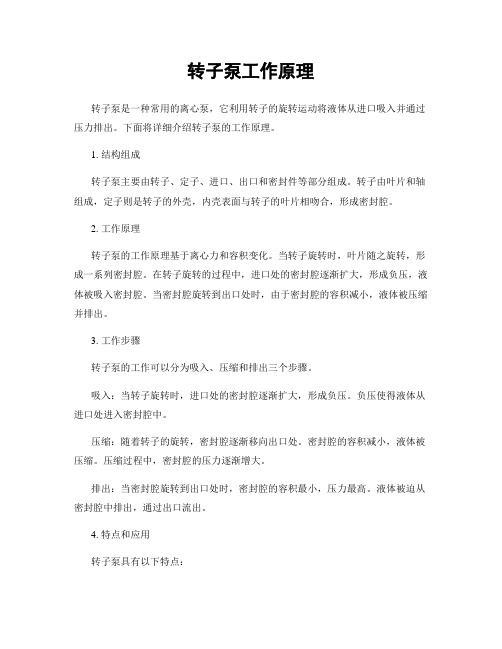 转子泵工作原理

转子泵是一种常用的离心泵，它利用转子的旋转运动将液体从进口吸入并通过压力排出。下面将详细介绍转子泵的工作原理。

1. 结构组成

转子泵主要由转子、定子、进口、出口和密封件等部分组成。转子由叶片和轴组成，定子则是转子的外壳，内壳表面与转子的叶片相吻合，形成密封腔。

2. 工作原理

转子泵的工作原理基于离心力和容积变化。当转子旋转时，叶片随之旋转，形成一系列密封腔。在转子旋转的过程中，进口处的密封腔逐渐扩大，形成负压，液体被吸入密封腔。当密封腔旋转到出口处时，由于密封腔的容积减小，液体被压缩并排出。

3. 工作步骤

转子泵的工作可以分为吸入、压缩和排出三个步骤。

吸入：当转子旋转时，进口处的密封腔逐渐扩大，形成负压。负压使得液体从进口处进入密封腔中。

压缩：随着转子的旋转，密封腔逐渐移向出口处。密封腔的容积减小，液体被压缩。压缩过程中，密封腔的压力逐渐增大。

排出：当密封腔旋转到出口处时，密封腔的容积最小，压力最高。液体被迫从密封腔中排出，通过出口流出。

4. 特点和应用

转子泵具有以下特点：